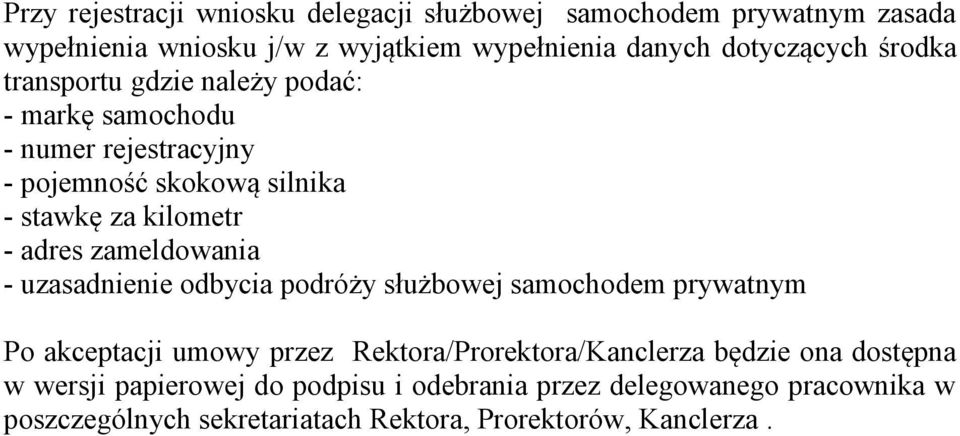 Przy rejestracji wniosku delegacji służbowej samochodem prywatnym zasada wypełnienia wniosku j/w z wyjątkiem wypełnienia danych dotyczących środka transportu gdzie należy podać:
- markę samochodu
- numer rejestracyjny
- pojemność skokową silnika
- stawkę za kilometr
- adres zameldowania
- uzasadnienie odbycia podróży służbowej samochodem prywatnym

Po akceptacji umowy przez Rektora/Prorektora/Kanclerza będzie ona dostępna w wersji papierowej do podpisu i odebrania przez delegowanego pracownika w poszczególnych sekretariatach Rektora, Prorektorów, Kanclerza .